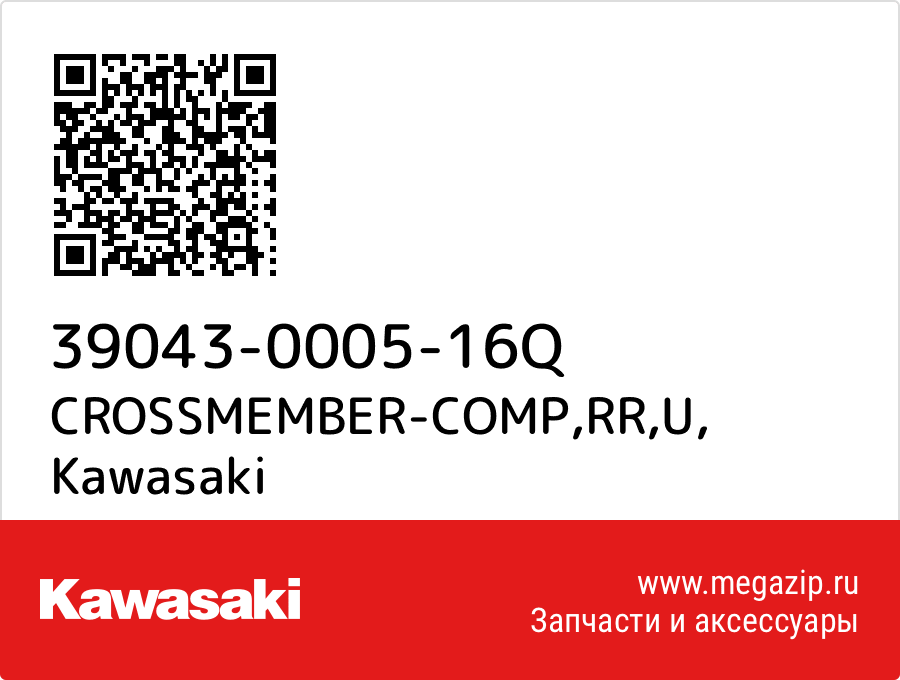 39043-0005-16Q
CROSSMEMBER-COMP,RR,U,
Kawasaki

Kawasaki

www.megazip.ru
Запчасти и аксессуары